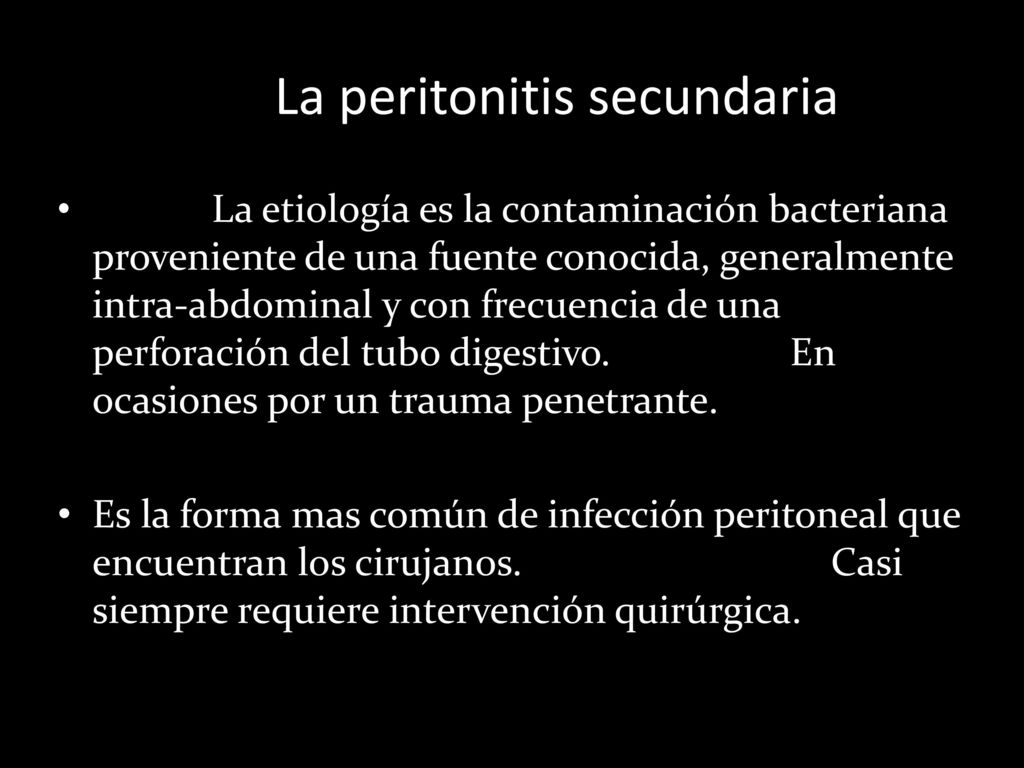 La peritonitis secundaria

• La etiología es la contaminación bacteriana proveniente de una fuente conocida, generalmente intra-abdominal y con frecuencia de una perforación del tubo digestivo. En ocasiones por un trauma penetrante.

• Es la forma mas común de infección peritoneal que encuentran los cirujanos. Casi siempre requiere intervención quirúrgica.